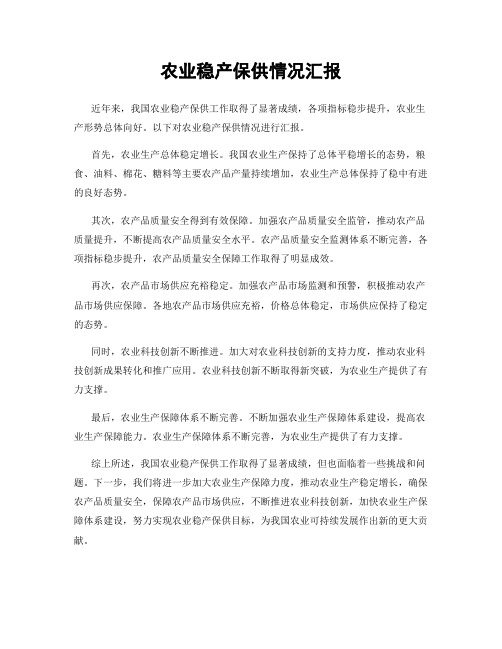 农业稳产保供情况汇报

近年来，我国农业稳产保供工作取得了显著成绩，各项指标稳步提升，农业生产形势总体向好。以下对农业稳产保供情况进行汇报。

首先，农业生产总体稳定增长。我国农业生产保持了总体平稳增长的态势，粮食、油料、棉花、糖料等主要农产品产量持续增加，农业生产总体保持了稳中有进的良好态势。

其次，农产品质量安全得到有效保障。加强农产品质量安全监管，推动农产品质量提升，不断提高农产品质量安全水平。农产品质量安全监测体系不断完善，各项指标稳步提升，农产品质量安全保障工作取得了明显成效。

再次，农产品市场供应充裕稳定。加强农产品市场监测和预警，积极推动农产品市场供应保障。各地农产品市场供应充裕，价格总体稳定，市场供应保持了稳定的态势。

同时，农业科技创新不断推进。加大对农业科技创新的支持力度，推动农业科技创新成果转化和推广应用。农业科技创新不断取得新突破，为农业生产提供了有力支撑。

最后，农业生产保障体系不断完善。不断加强农业生产保障体系建设，提高农业生产保障能力。农业生产保障体系不断完善，为农业生产提供了有力支撑。

综上所述，我国农业稳产保供工作取得了显著成绩，但也面临着一些挑战和问题。下一步，我们将进一步加大农业生产保障力度，推动农业生产稳定增长，确保农产品质量安全，保障农产品市场供应，不断推进农业科技创新，加快农业生产保障体系建设，努力实现农业稳产保供目标，为我国农业可持续发展作出新的更大贡献。